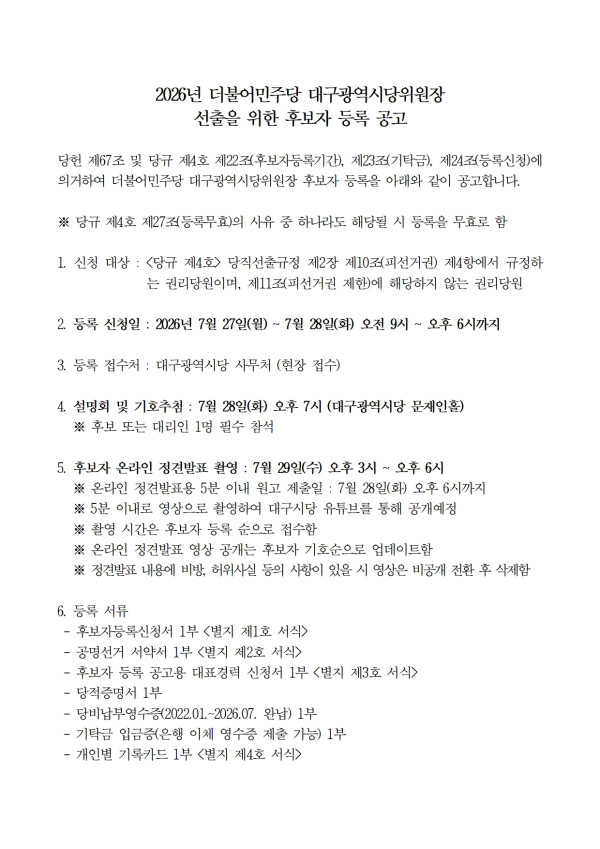 2026년 더불어민주당 대구광역시당위원장
선출을 위한 후보자 등록 공고

당헌 제67조 및 당규 제4호 제22조(후보자등록기간), 제23조(기탁금), 제24조(등록신청)에 의거하여 더불어민주당 대구광역시당위원장 후보자 등록을 아래와 같이 공고합니다.

※ 당규 제4호 제27조(등록무효)의 사유 중 하나라도 해당될 시 등록을 무효로 함

1. 신청 대상 : <당규 제4호> 당직선출규정 제2장 제10조(피선거권) 제4항에서 규정하는 권리당원이며, 제11조(피선거권 제한)에 해당하지 않는 권리당원

2. 등록 신청일 : 2026년 7월 27일(월) ~ 7월 28일(화) 오전 9시 ~ 오후 6시까지

3. 등록 접수처 : 대구광역시당 사무처 (현장 접수)

4. 설명회 및 기호추첨 : 7월 28일(화) 오후 7시 (대구광역시당 문재인홀)
※ 후보 또는 대리인 1명 필수 참석

5. 후보자 온라인 정견발표 촬영 : 7월 29일(수) 오후 3시 ~ 오후 6시
※ 온라인 정견발표용 5분 이내 원고 제출일 : 7월 28일(화) 오후 6시까지
※ 5분 이내로 영상으로 촬영하여 대구시당 유튜브를 통해 공개예정
※ 촬영 시간은 후보자 등록 순으로 접수함
※ 온라인 정견발표 영상 공개는 후보자 기호순으로 업데이트함
※ 정견발표 내용에 비방, 허위사실 등의 사항이 있을 시 영상은 비공개 전환 후 삭제함

6. 등록 서류
- 후보자등록신청서 1부 <별지 제1호 서식>
- 공명선거 서약서 1부 <별지 제2호 서식>
- 후보자 등록 공고용 대표경력 신청서 1부 <별지 제3호 서식>
- 당적증명서 1부
- 당비납부영수증(2022.01.~2026.07. 완납) 1부
- 기탁금 입금증(은행 이체 영수증 제출 가능) 1부
- 개인별 기록카드 1부 <별지 제4호 서식>